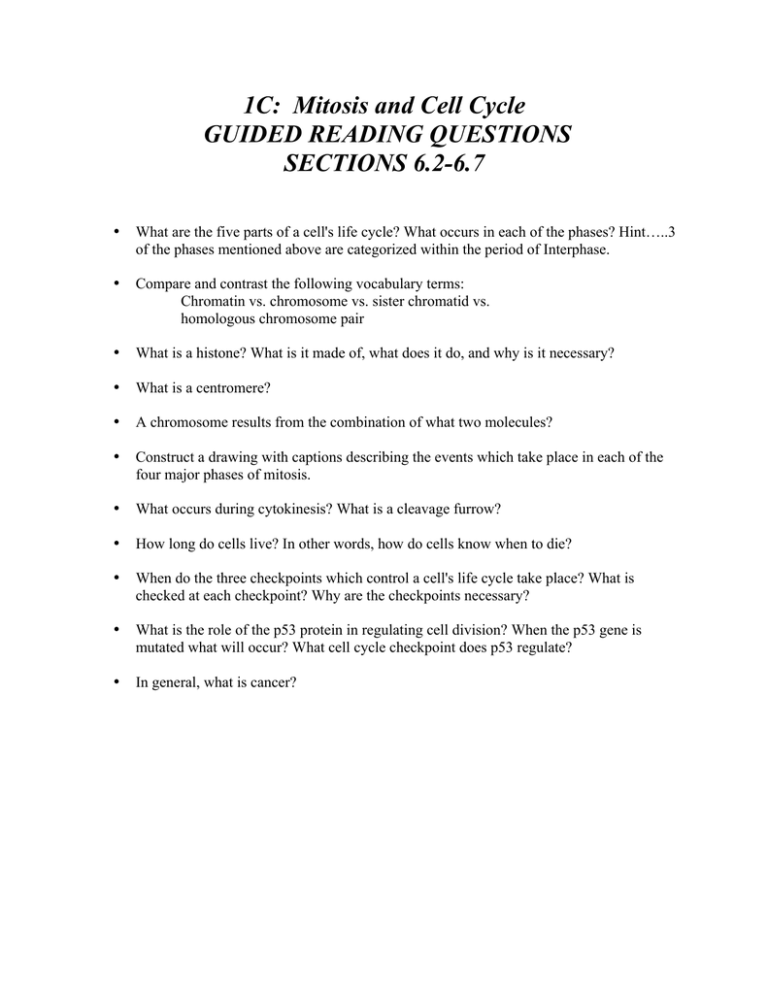 1C: Mitosis and Cell Cycle
GUIDED READING QUESTIONS
SECTIONS 6.2-6.7

• What are the five parts of a cell's life cycle? What occurs in each of the phases? Hint…..3 of the phases mentioned above are categorized within the period of Interphase.

• Compare and contrast the following vocabulary terms:
Chromatin vs. chromosome vs. sister chromatid vs.
homologous chromosome pair

• What is a histone? What is it made of, what does it do, and why is it necessary?

• What is a centromere?

• A chromosome results from the combination of what two molecules?

• Construct a drawing with captions describing the events which take place in each of the four major phases of mitosis.

• What occurs during cytokinesis? What is a cleavage furrow?

• How long do cells live? In other words, how do cells know when to die?

• When do the three checkpoints which control a cell's life cycle take place? What is checked at each checkpoint? Why are the checkpoints necessary?

• What is the role of the p53 protein in regulating cell division? When the p53 gene is mutated what will occur? What cell cycle checkpoint does p53 regulate?

• In general, what is cancer?